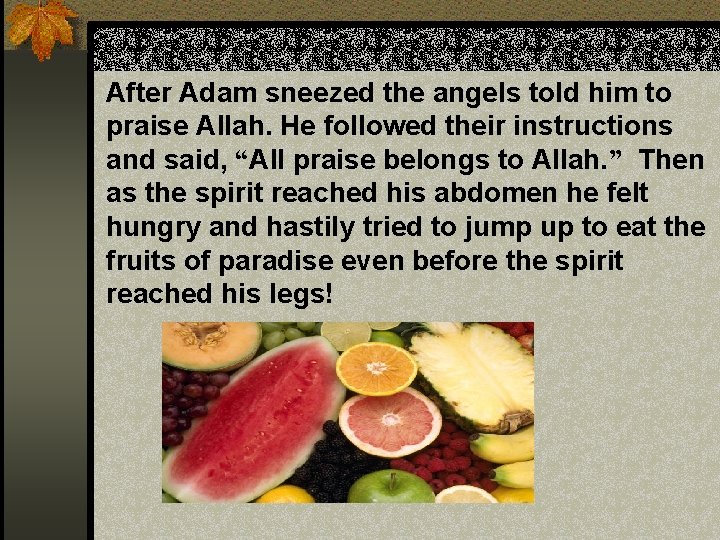 After Adam sneezed the angels told him to praise Allah. He followed their instructions and said, “All praise belongs to Allah.” Then as the spirit reached his abdomen he felt hungry and hastily tried to jump up to eat the fruits of paradise even before the spirit reached his legs!